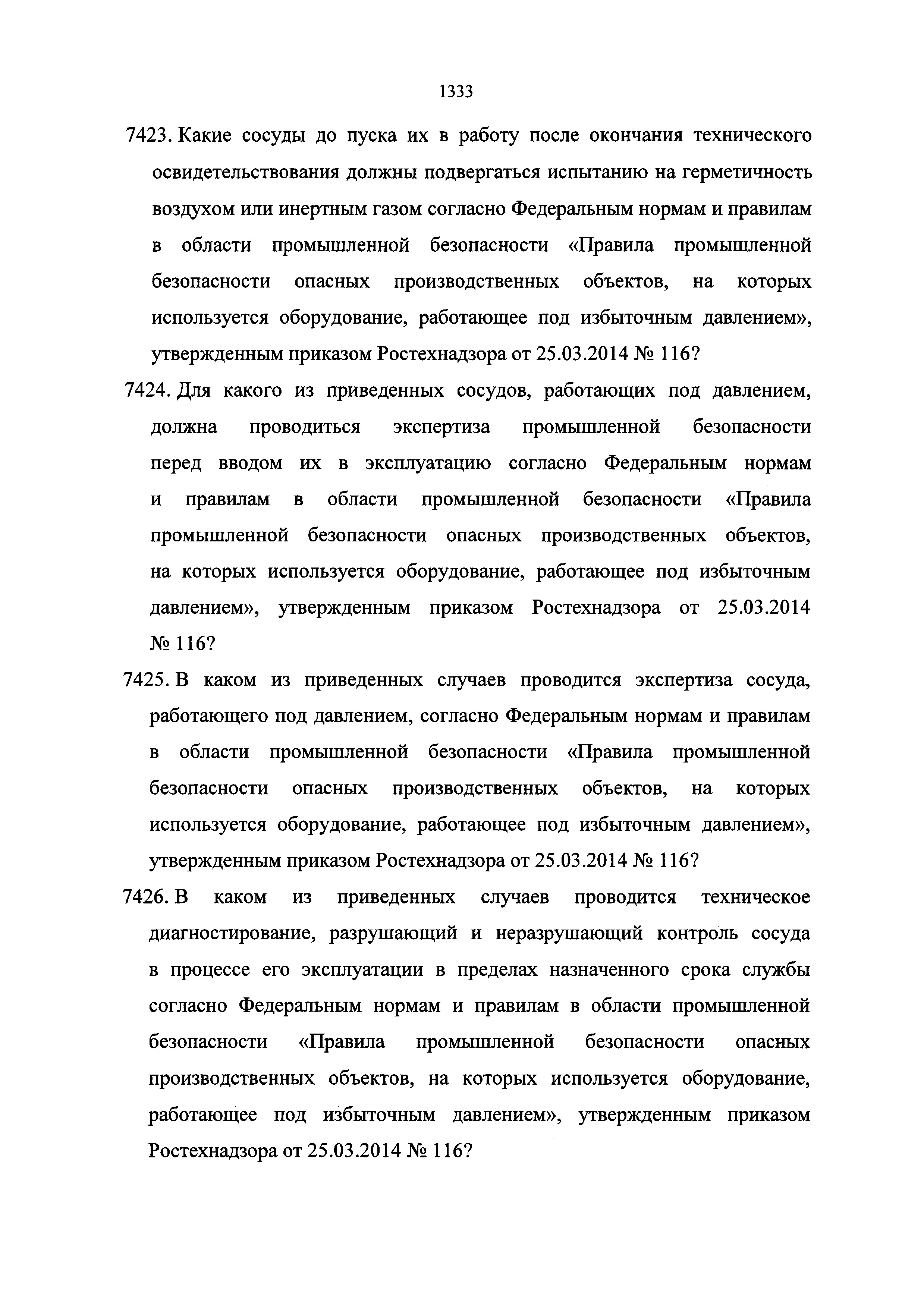 1333

7423. Какие сосуды до пуска их в работу после окончания технического освидетельствования должны подвергаться испытанию на герметичность воздухом или инертным газом согласно Федеральным нормам и правилам в области промышленной безопасности «Правила промышленной безопасности опасных производственных объектов, на которых используется оборудование, работающее под избыточным давлением», утвержденным приказом Ростехнадзора от 25.03.2014 № 116?

7424. Для какого из приведенных сосудов, работающих под давлением, должна проводиться экспертиза промышленной безопасности перед вводом их в эксплуатацию согласно Федеральным нормам и правилам в области промышленной безопасности «Правила промышленной безопасности опасных производственных объектов, на которых используется оборудование, работающее под избыточным давлением», утвержденным приказом Ростехнадзора от 25.03.2014 № 116?

7425. В каком из приведенных случаев проводится экспертиза сосуда, работающего под давлением, согласно Федеральным нормам и правилам в области промышленной безопасности «Правила промышленной безопасности опасных производственных объектов, на которых используется оборудование, работающее под избыточным давлением», утвержденным приказом Ростехнадзора от 25.03.2014 № 116?

7426. В каком из приведенных случаев проводится техническое диагностирование, разрушающий и неразрушающий контроль сосуда в процессе его эксплуатации в пределах назначенного срока службы согласно Федеральным нормам и правилам в области промышленной безопасности «Правила промышленной безопасности опасных производственных объектов, на которых используется оборудование, работающее под избыточным давлением», утвержденным приказом Ростехнадзора от 25.03.2014 № 116?